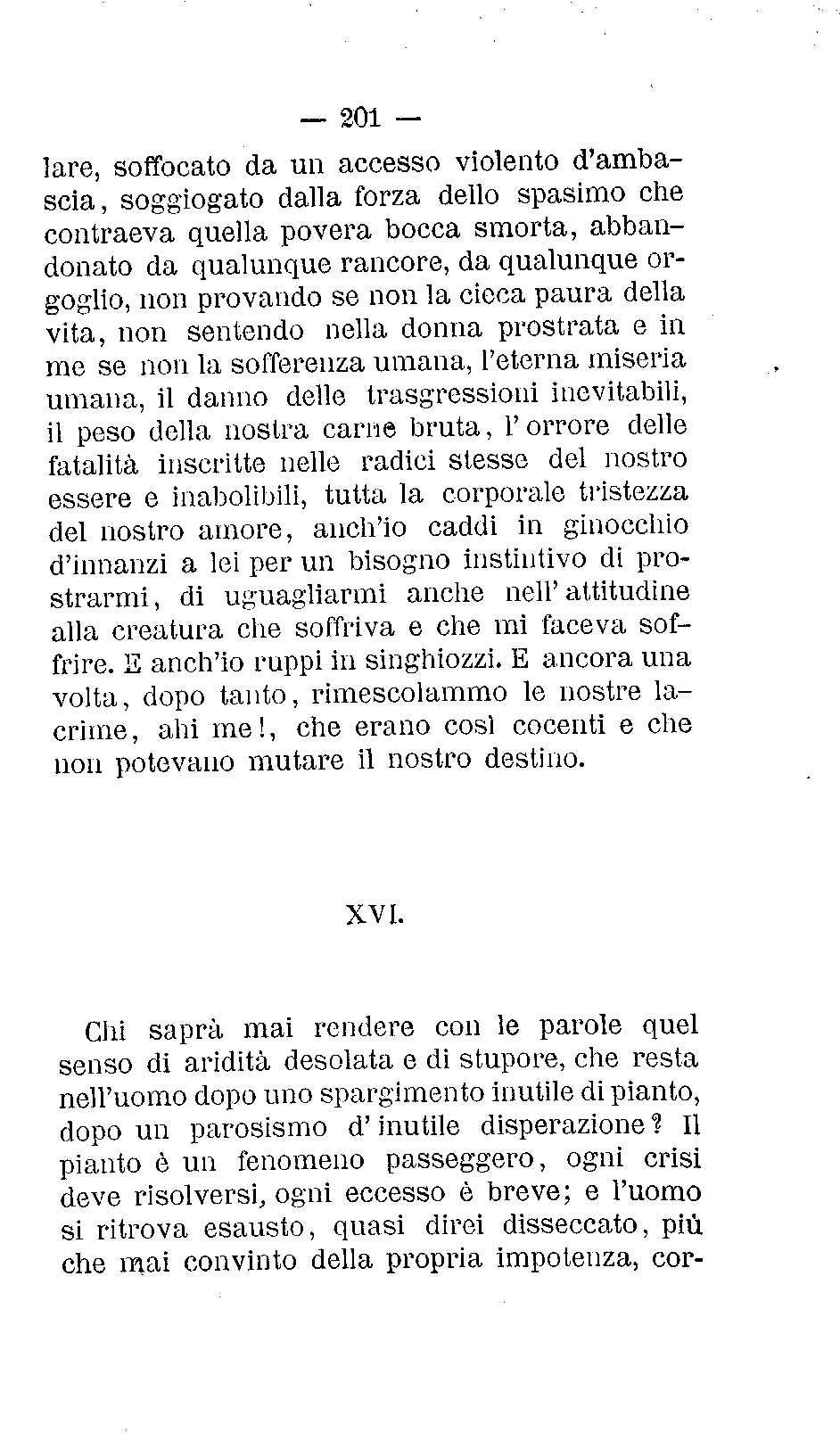 — 201 —

lare, soffocato da un accesso violento d'ambascia, soggiogato dalla forza dello spasimo che contraeva quella povera bocca smorta, abbandonato da qualunque rancore, da qualunque orgoglio, non provando se non la cieca paura della vita, non sentendo nella donna prostrata e in me se non la sofferenza umana, l'eterna miseria umana, il danno delle trasgressioni inevitabili, il peso della nostra carne bruta, l'orrore delle fatalità inscritte nelle radici stesse del nostro essere e inabolibili, tutta la corporale tristezza del nostro amore, anch'io caddi in ginocchio d'innanzi a lei per un bisogno instintivo di prostrarmi, di uguagliarmi anche nell'attitudine alla creatura che soffriva e che mi faceva soffrire. E anch'io ruppi in singhiozzi. E ancora una volta, dopo tanto, rimescolammo le nostre lacrime, ahi me!, che erano così cocenti e che non potevano mutare il nostro destino.

XVI.

Chi saprà mai rendere con le parole quel senso di aridità desolata e di stupore, che resta nell'uomo dopo uno spargimento inutile di pianto, dopo un parosismo d'inutile disperazione? Il pianto è un fenomeno passeggero, ogni crisi deve risolversi, ogni eccesso è breve; e l'uomo si ritrova esausto, quasi direi disseccato, più che mai convinto della propria impotenza, cor-